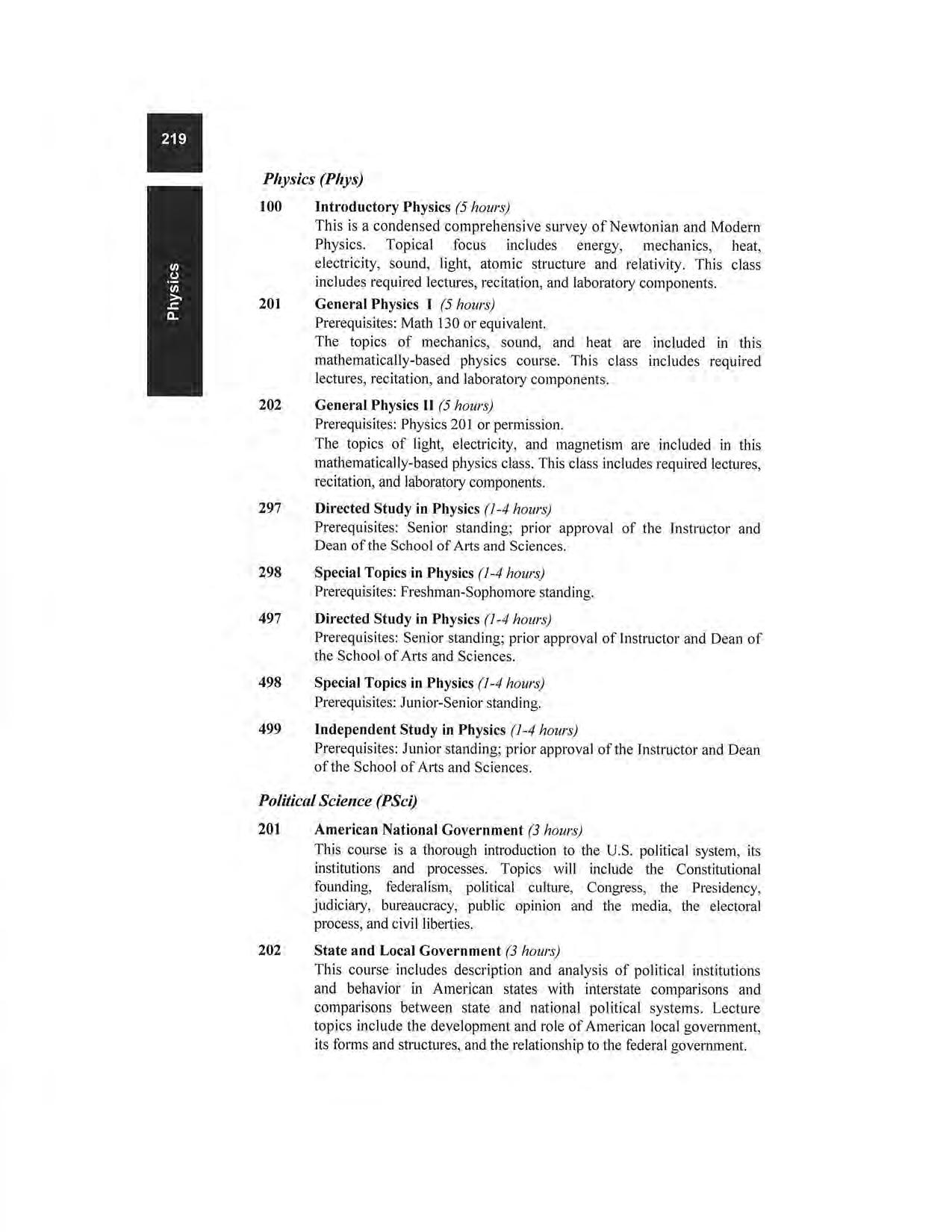 219

Physics

Physics (Phys)

100 Introductory Physics (5 hours)
This is a condensed comprehensive survey of Newtonian and Modern Physics. Topical focus includes energy, mechanics, heat, electricity, sound, light, atomic structure and relativity. This class includes required lectures, recitation, and laboratory components.

201 General Physics I (5 hours)
Prerequisites: Math 130 or equivalent.
The topics of mechanics, sound, and heat are included in this mathematically-based physics course. This class includes required lectures, recitation, and laboratory components.

202 General Physics II (5 hours)
Prerequisites: Physics 201 or permission.
The topics of light, electricity, and magnetism are included in this mathematically-based physics class. This class includes required lectures, recitation, and laboratory components.

297 Directed Study in Physics (1-4 hours)
Prerequisites: Senior standing; prior approval of the Instructor and Dean of the School of Arts and Sciences.

298 Special Topics in Physics (1-4 hours)
Prerequisites: Freshman-Sophomore standing.

497 Directed Study in Physics (1-4 hours)
Prerequisites: Senior standing; prior approval of Instructor and Dean of the School of Arts and Sciences.

498 Special Topics in Physics (1-4 hours)
Prerequisites: Junior-Senior standing.

499 Independent Study in Physics (1-4 hours)
Prerequisites: Junior standing; prior approval of the Instructor and Dean of the School of Arts and Sciences.

Political Science (PSci)

201 American National Government (3 hours)
This course is a thorough introduction to the U.S. political system, its institutions and processes. Topics will include the Constitutional founding, federalism, political culture, Congress, the Presidency, judiciary, bureaucracy, public opinion and the media, the electoral process, and civil liberties.

202 State and Local Government (3 hours)
This course includes description and analysis of political institutions and behavior in American states with interstate comparisons and comparisons between state and national political systems. Lecture topics include the development and role of American local government, its forms and structures, and the relationship to the federal government.